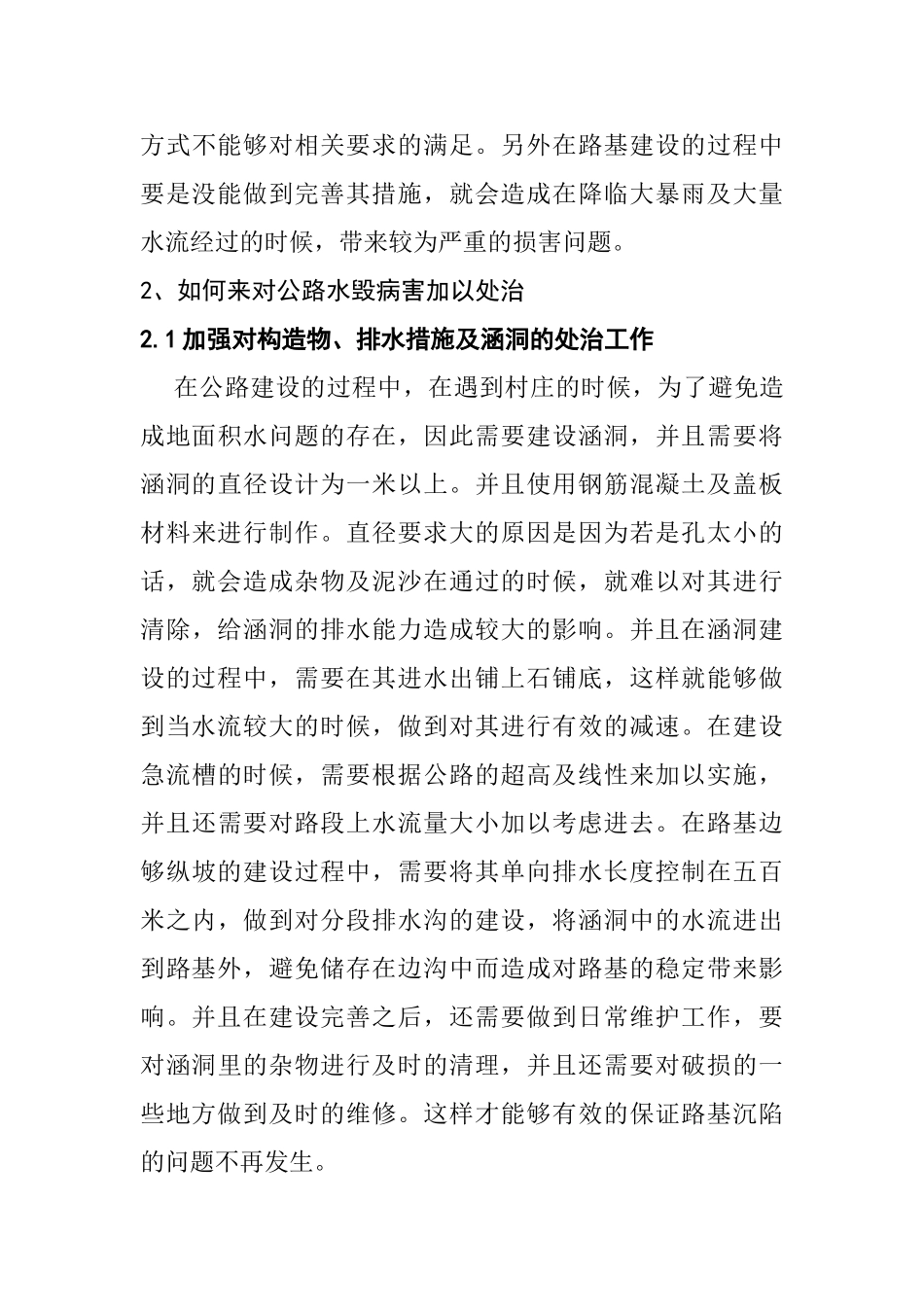 方式不能够对相关要求的满足。另外在路基建设的过程中要是没能做到完善其措施，就会造成在降临大暴雨及大量水流经过的时候，带来较为严重的损害问题。

2、如何来对公路水毁病害加以处治

2.1 加强对构造物、排水措施及涵洞的处治工作

在公路建设的过程中，在遇到村庄的时候，为了避免造成地面积水问题的存在，因此需要建设涵洞，并且需要将涵洞的直径设计为一米以上。并且使用钢筋混凝土及盖板材料来进行制作。直径要求大的原因是因为若是孔太小的话，就会造成杂物及泥沙在通过的时候，就难以对其进行清除，给涵洞的排水能力造成较大的影响。并且在涵洞建设的过程中，需要在其进水出铺上石铺底，这样就能够做到当水流较大的时候，做到对其进行有效的减速。在建设急流槽的时候，需要根据公路的超高及线性来加以实施，并且还需要对路段上水流量大小加以考虑进去。在路基边够纵坡的建设过程中，需要将其单向排水长度控制在五百米之内，做到对分段排水沟的建设，将涵洞中的水流进出到路基外，避免储存在边沟中而造成对路基的稳定带来影响。并且在建设完善之后，还需要做到日常维护工作，要对涵洞里的杂物进行及时的清理，并且还需要对破损的一些地方做到及时的维修。这样才能够有效的保证路基沉陷的问题不再发生。